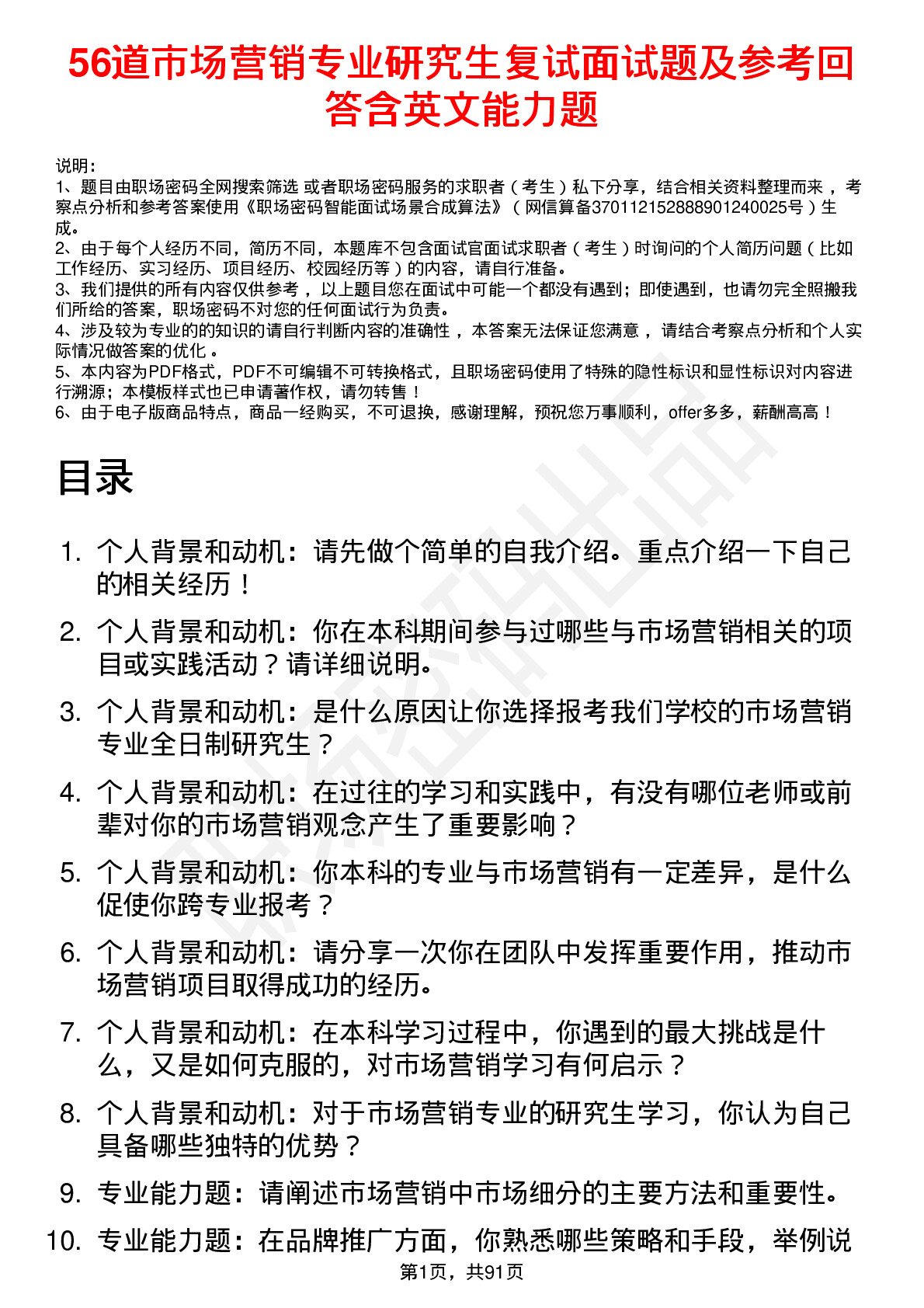 56道市场营销专业研究生复试面试题及参考回答含英文能力题

说明：
1、题目由职场密码全网搜索筛选 或者职场密码服务的求职者（考生）私下分享，结合相关资料整理而来，考察点分析和参考答案使用《职场密码智能面试场景合成算法》（网信算备370112152888901240025号）生成。
2、由于每个人经历不同，简历不同，本题库不包含面试官面试求职者（考生）时询问的个人简历问题（比如工作经历、实习经历、项目经历、校园经历等）的内容，请自行准备。
3、我们提供的所有内容仅供参考，以上题目您在面试中可能一个都没有遇到；即使遇到，也请勿完全照搬我们所给的答案，职场密码不对您的任何面试行为负责。
4、涉及较为专业的的知识的请自行判断内容的准确性，本答案无法保证您满意，请结合考察点分析和个人实际情况做答案的优化。
5、本内容为PDF格式，PDF不可编辑不可转换格式，且职场密码使用了特殊的隐性标识和显性标识对内容进行溯源；本模板样式也已申请著作权，请勿转售！
6、由于电子版商品特点，商品一经购买，不可退换，感谢理解，预祝您万事顺利，offer多多，薪酬高高！

目录

1. 个人背景和动机：请先做个简单的自我介绍。重点介绍一下自己的相关经历！
2. 个人背景和动机：你在本科期间参与过哪些与市场营销相关的项目或实践活动？请详细说明。
3. 个人背景和动机：是什么原因让你选择报考我们学校的市场营销专业全日制研究生？
4. 个人背景和动机：在过往的学习和实践中，有没有哪位老师或前辈对你的市场营销观念产生了重要影响？
5. 个人背景和动机：你本科的专业与市场营销有一定差异，是什么促使你跨专业报考？
6. 个人背景和动机：请分享一次你在团队中发挥重要作用，推动市场营销项目取得成功的经历。
7. 个人背景和动机：在本科学习过程中，你遇到的最大挑战是什么，又是如何克服的，对市场营销学习有何启示？
8. 个人背景和动机：对于市场营销专业的研究生学习，你认为自己具备哪些独特的优势？
9. 专业能力题：请阐述市场营销中市场细分的主要方法和重要性。
10. 专业能力题：在品牌推广方面，你熟悉哪些策略和手段，举例说

第1页，共91页